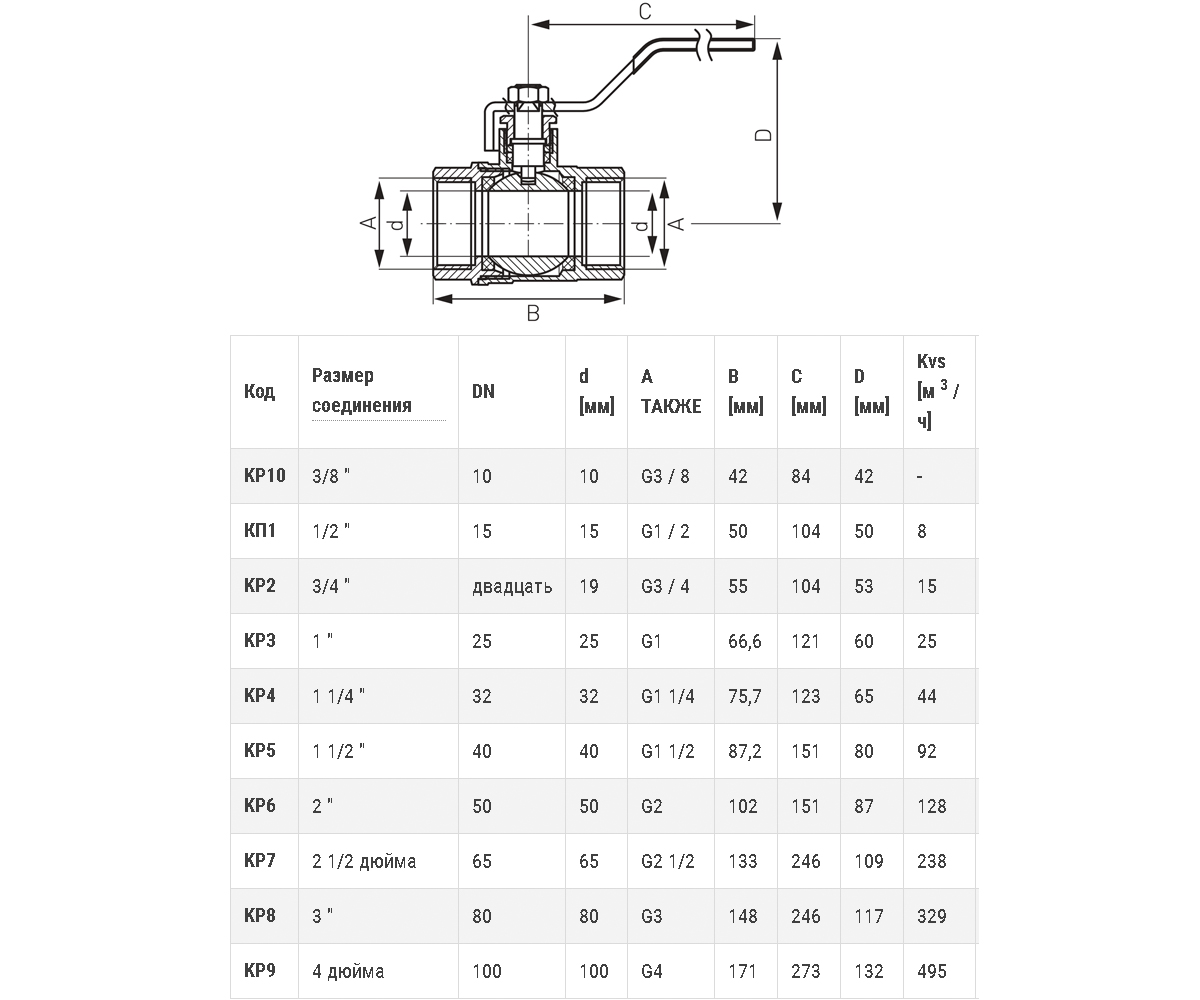 C

D

A

d

d

A

B

| Код | Размер соединения | DN | d [мм] | A ТАКЖЕ | B [мм] | C [мм] | D [мм] | Kvs [м $^3$ / ч] |
|---|---|---|---|---|---|---|---|---|
| KP10 | 3/8 " | 10 | 10 | G3 / 8 | 42 | 84 | 42 | - |
| КП1 | 1/2 " | 15 | 15 | G1 / 2 | 50 | 104 | 50 | 8 |
| KP2 | 3/4 " | двадцать | 19 | G3 / 4 | 55 | 104 | 53 | 15 |
| KP3 | 1 " | 25 | 25 | G1 | 66,6 | 121 | 60 | 25 |
| KP4 | 1 1/4 " | 32 | 32 | G1 1/4 | 75,7 | 123 | 65 | 44 |
| KP5 | 1 1/2 " | 40 | 40 | G1 1/2 | 87,2 | 151 | 80 | 92 |
| KP6 | 2 " | 50 | 50 | G2 | 102 | 151 | 87 | 128 |
| KP7 | 2 1/2 дюйма | 65 | 65 | G2 1/2 | 133 | 246 | 109 | 238 |
| KP8 | 3 " | 80 | 80 | G3 | 148 | 246 | 117 | 329 |
| KP9 | 4 дюйма | 100 | 100 | G4 | 171 | 273 | 132 | 495 |